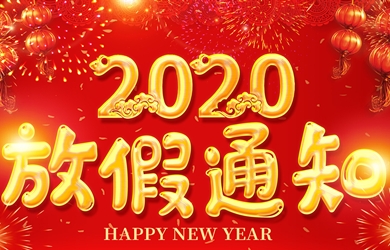 2020
放假通知
HAPPY NEW YEAR